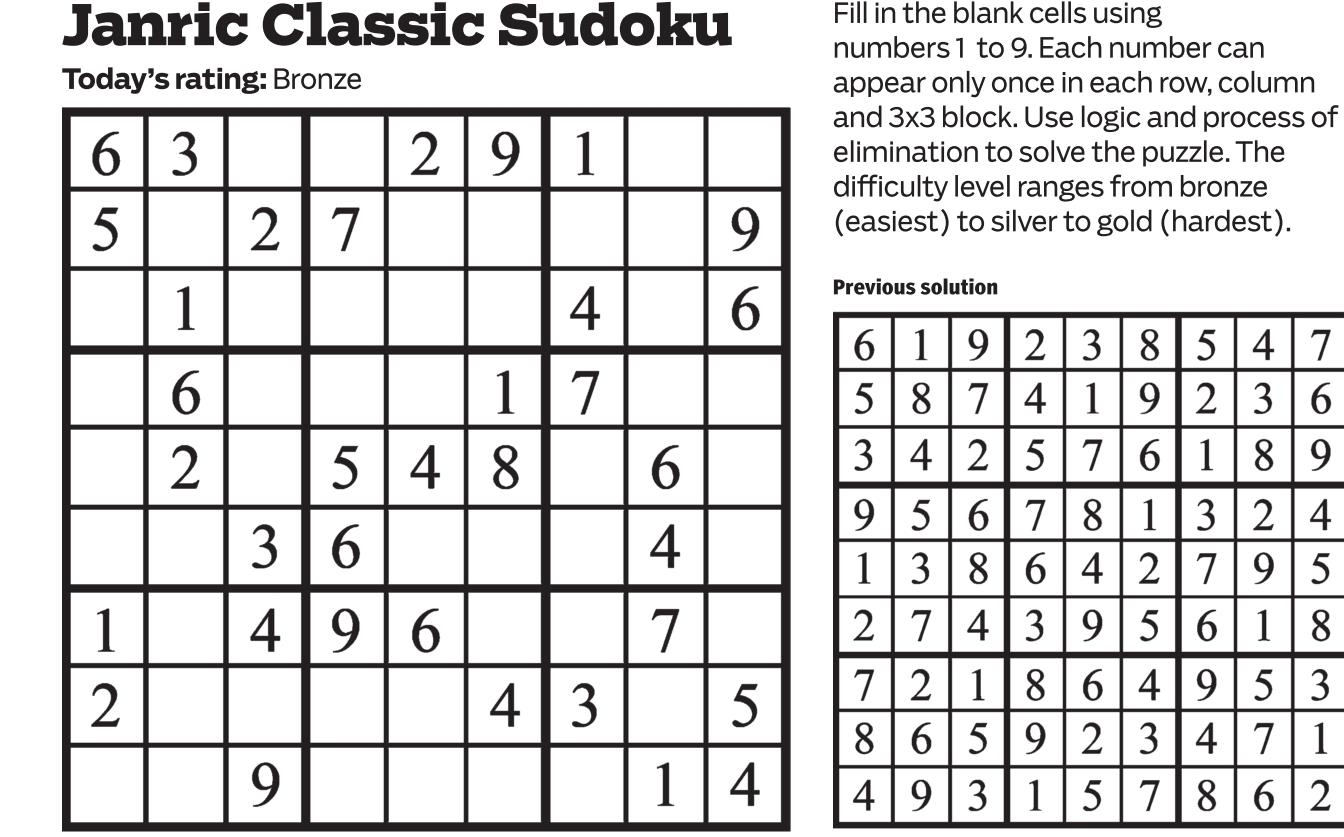 Janric Classic Sudoku

Today's rating: Bronze

| 6 | 3 |  |  | 2 | 9 | 1 |  |  |
|---|---|---|---|---|---|---|---|---|
| 5 |  | 2 | 7 |  |  |  |  | 9 |
|  | 1 |  |  |  |  | 4 |  | 6 |
|  | 6 |  |  |  | 1 | 7 |  |  |
|  | 2 |  | 5 | 4 | 8 |  | 6 |  |
|  |  | 3 | 6 |  |  |  | 4 |  |
| 1 |  | 4 | 9 | 6 |  |  | 7 |  |
| 2 |  |  |  |  | 4 | 3 |  | 5 |
|  |  | 9 |  |  |  |  | 1 | 4 |

Fill in the blank cells using numbers 1 to 9. Each number can appear only once in each row, column and 3x3 block. Use logic and process of elimination to solve the puzzle. The difficulty level ranges from bronze (easiest) to silver to gold (hardest).

Previous solution

| 6 | 1 | 9 | 2 | 3 | 8 | 5 | 4 | 7 |
|---|---|---|---|---|---|---|---|---|
| 5 | 8 | 7 | 4 | 1 | 9 | 2 | 3 | 6 |
| 3 | 4 | 2 | 5 | 7 | 6 | 1 | 8 | 9 |
| 9 | 5 | 6 | 7 | 8 | 1 | 3 | 2 | 4 |
| 1 | 3 | 8 | 6 | 4 | 2 | 7 | 9 | 5 |
| 2 | 7 | 4 | 3 | 9 | 5 | 6 | 1 | 8 |
| 7 | 2 | 1 | 8 | 6 | 4 | 9 | 5 | 3 |
| 8 | 6 | 5 | 9 | 2 | 3 | 4 | 7 | 1 |
| 4 | 9 | 3 | 1 | 5 | 7 | 8 | 6 | 2 |